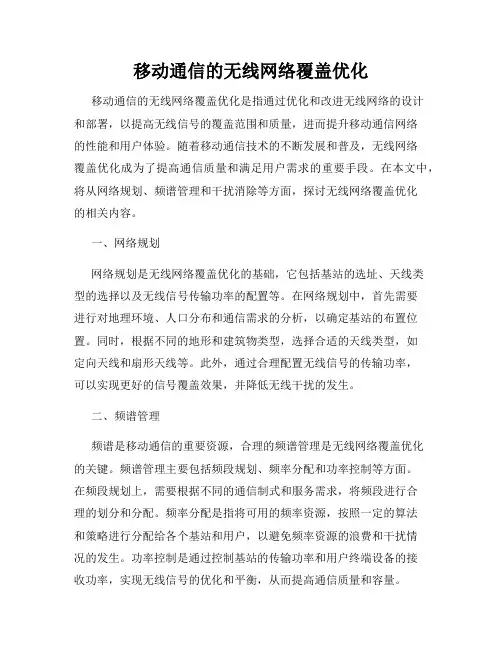 移动通信的无线网络覆盖优化

移动通信的无线网络覆盖优化是指通过优化和改进无线网络的设计和部署，以提高无线信号的覆盖范围和质量，进而提升移动通信网络的性能和用户体验。随着移动通信技术的不断发展和普及，无线网络覆盖优化成为了提高通信质量和满足用户需求的重要手段。在本文中，将从网络规划、频谱管理和干扰消除等方面，探讨无线网络覆盖优化的相关内容。

一、网络规划

网络规划是无线网络覆盖优化的基础，它包括基站的选址、天线类型的选择以及无线信号传输功率的配置等。在网络规划中，首先需要进行对地理环境、人口分布和通信需求的分析，以确定基站的布置位置。同时，根据不同的地形和建筑物类型，选择合适的天线类型，如定向天线和扇形天线等。此外，通过合理配置无线信号的传输功率，可以实现更好的信号覆盖效果，并降低无线干扰的发生。

二、频谱管理

频谱是移动通信的重要资源，合理的频谱管理是无线网络覆盖优化的关键。频谱管理主要包括频段规划、频率分配和功率控制等方面。在频段规划上，需要根据不同的通信制式和服务需求，将频段进行合理的划分和分配。频率分配是指将可用的频率资源，按照一定的算法和策略进行分配给各个基站和用户，以避免频率资源的浪费和干扰情况的发生。功率控制是通过控制基站的传输功率和用户终端设备的接收功率，实现无线信号的优化和平衡，从而提高通信质量和容量。